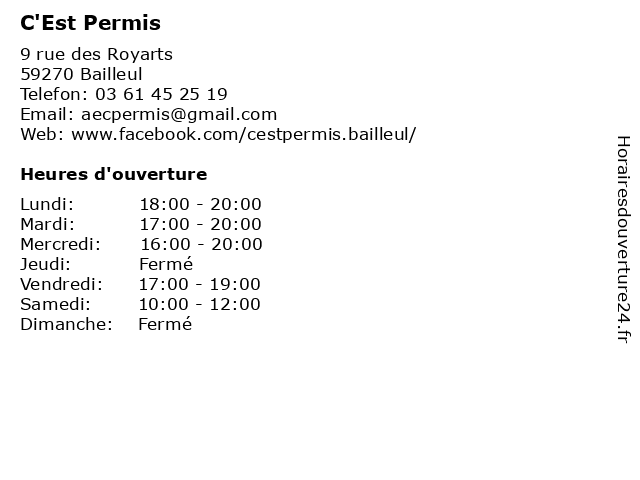 C'Est Permis

9 rue des Royarts
59270 Bailleul
Telefon: 03 61 45 25 19
Email: aecpermis@gmail.com
Web: www.facebook.com/cestpermis.bailleul/

Heures d'ouverture

| Lundi: | 18:00 - 20:00 |
|---|---|
| Mardi: | 17:00 - 20:00 |
| Mercredi: | 16:00 - 20:00 |
| Jeudi: | Fermé |
| Vendredi: | 17:00 - 19:00 |
| Samedi: | 10:00 - 12:00 |
| Dimanche: | Fermé |

Horairesdouverture24.fr